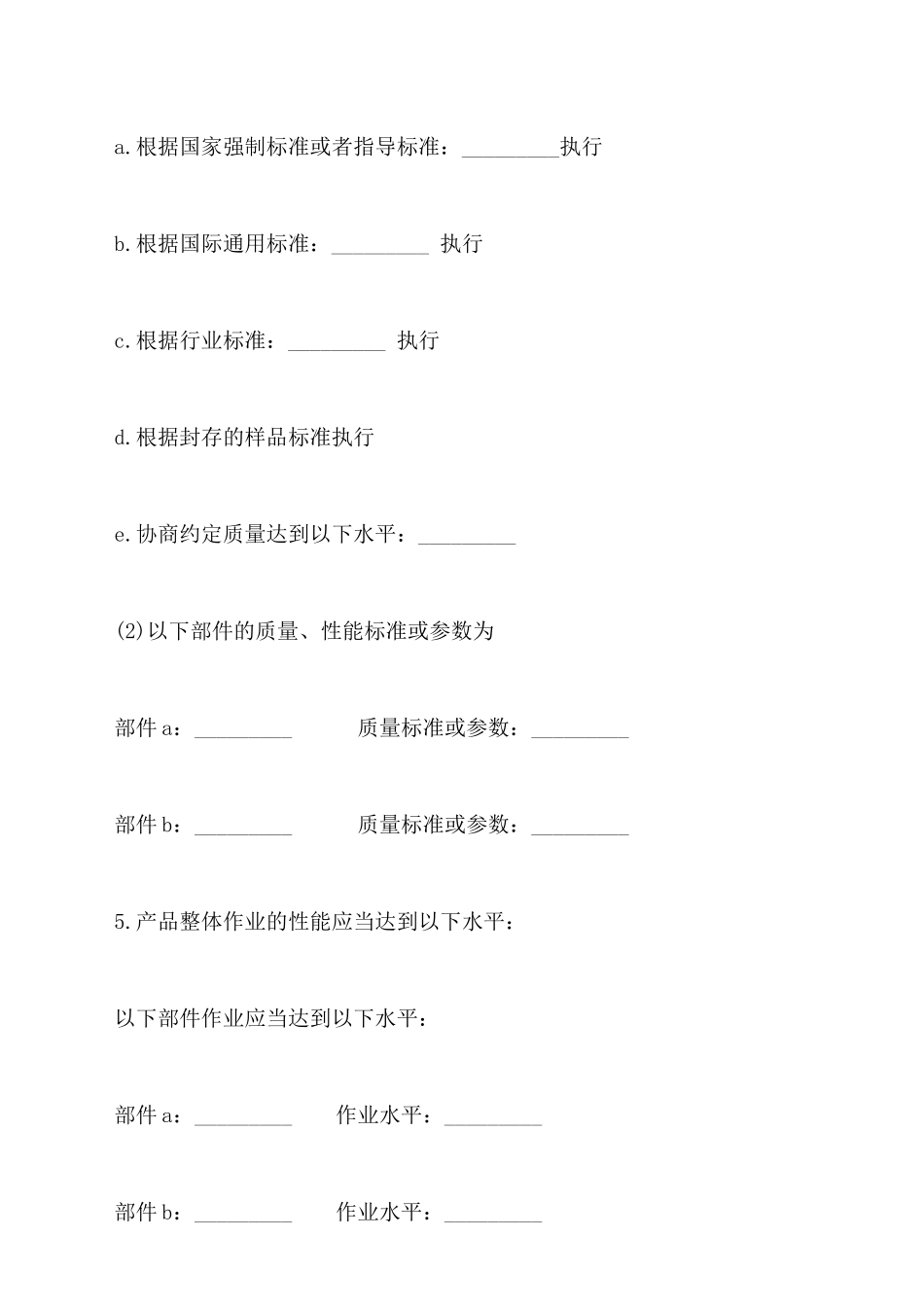 a.根据国家强制标准或者指导标准：_________执行

b.根据国际通用标准：_________ 执行

c.根据行业标准：_________ 执行

d.根据封存的样品标准执行

e.协商约定质量达到以下水平：_________

(2)以下部件的质量、性能标准或参数为

部件 a：_________ 质量标准或参数：_________

部件 b：_________ 质量标准或参数：_________

5.产品整体作业的性能应当达到以下水平：

以下部件作业应当达到以下水平：

部件 a：_________ 作业水平：_________

部件 b：_________ 作业水平：_________